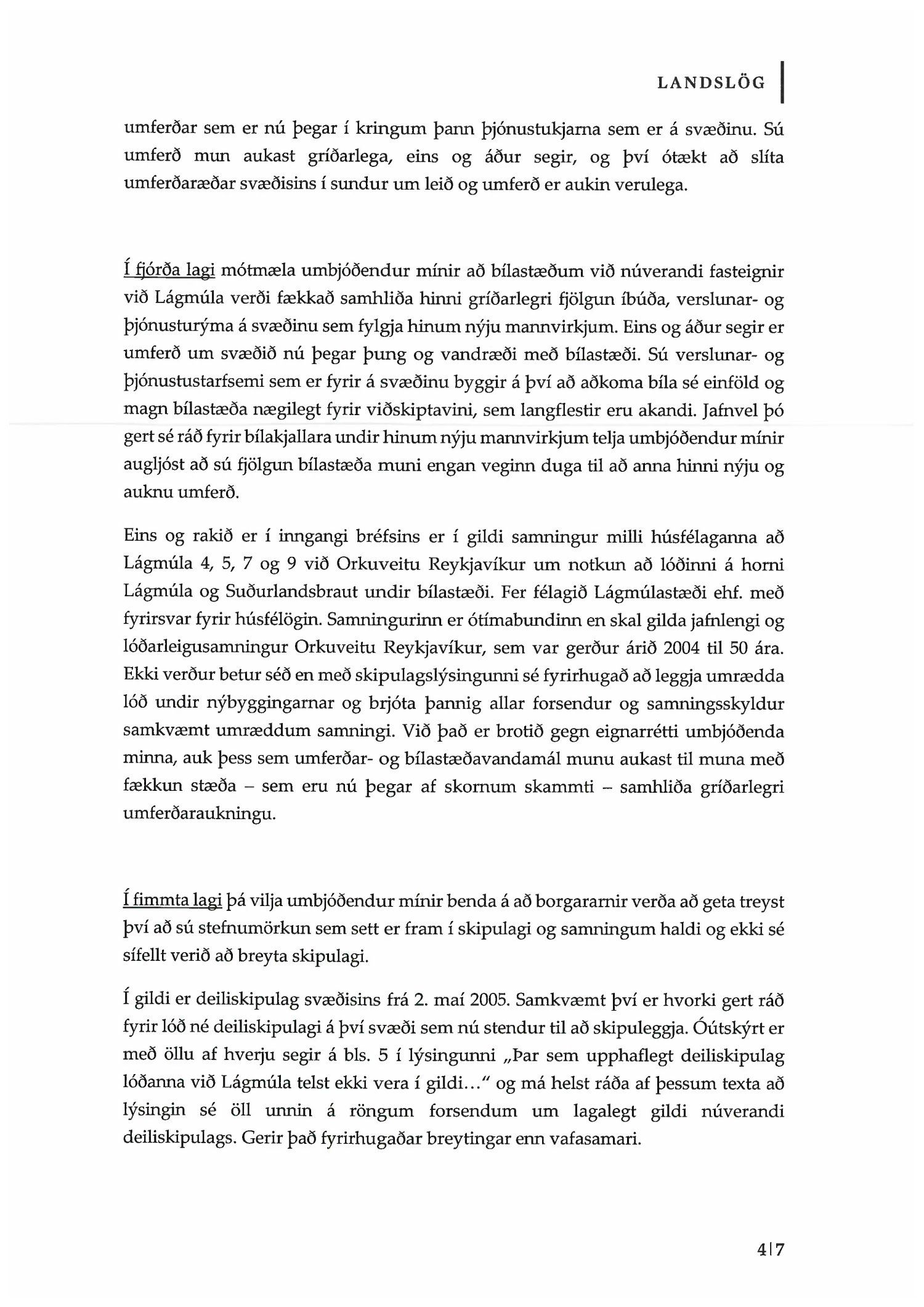 LANDSLÖG

umferðar sem er nú þegar í kringum þann þjónustukjarna sem er á svæðinu. Sú umferð mun aukast gríðarlega, eins og áður segir, og því ótækt að slíta umferðaræðar svæðisins í sundur um leið og umferð er aukin verulega.

Í fjórða lagi mótmæla umbjóðendur mínir að bílastæðum við núverandi fasteignir við Lágmúla verði fækkað samhliða hinni gríðarlegri fjölgun íbúða, verslunar- og þjónusturýma á svæðinu sem fylgja hinum nýju mannvirkjum. Eins og áður segir er umferð um svæðið nú þegar þung og vandræði með bílastæði. Sú verslunar- og þjónustustarfsemi sem er fyrir á svæðinu byggir á því að aðkoma bíla sé einföld og magn bílastæða nægilegt fyrir viðskiptavini, sem langflestir eru akandi. Jafnvel þó gert sé ráð fyrir bílakjallara undir hinum nýju mannvirkjum telja umbjóðendur mínir augljóst að sú fjölgun bílastæða muni engan veginn duga til að anna hinni nýju og auknu umferð.

Eins og rakið er í inngangi bréfsins er í gildi samningur milli húsfélaganna að Lágmúla 4, 5, 7 og 9 við Orkuveitu Reykjavíkur um notkun að lóðinni á horni Lágmúla og Suðurlandsbraut undir bílastæði. Fer félagið Lágmúlastæði ehf. með fyrirsvar fyrir húsfélögin. Samningurinn er ótímabundinn en skal gilda jafnlengi og lóðarleigusamningur Orkuveitu Reykjavíkur, sem var gerður árið 2004 til 50 ára. Ekki verður betur séð en með skipulagslýsingunni sé fyrirhugað að leggja umrædda lóð undir nýbyggingarnar og brjóta þannig allar forsendur og samningsskyldur samkvæmt umræddum samningi. Við það er brotið gegn eignarrétti umbjóðenda minna, auk þess sem umferðar- og bílastæðavandamál munu aukast til muna með fækkun stæða – sem eru nú þegar af skornum skammti – samhliða gríðarlegri umferðaraukningu.

Í fimmta lagi þá vilja umbjóðendur mínir benda á að borgararnir verða að geta treyst því að sú stefnumörkun sem sett er fram í skipulagi og samningum haldi og ekki sé sífellt verið að breyta skipulagi.

Í gildi er deiliskipulag svæðisins frá 2. maí 2005. Samkvæmt því er hvorki gert ráð fyrir lóð né deiliskipulagi á því svæði sem nú stendur til að skipuleggja. Óútskýrt er með öllu af hverju segir á bls. 5 í lýsingunni „Þar sem upphaflegt deiliskipulag lóðanna við Lágmúla telst ekki vera í gildi..." og má helst ráða af þessum texta að lýsingin sé öll unnin á röngum forsendum um lagalegt gildi núverandi deiliskipulags. Gerir það fyrirhugaðar breytingar enn vafasamari.

4|7